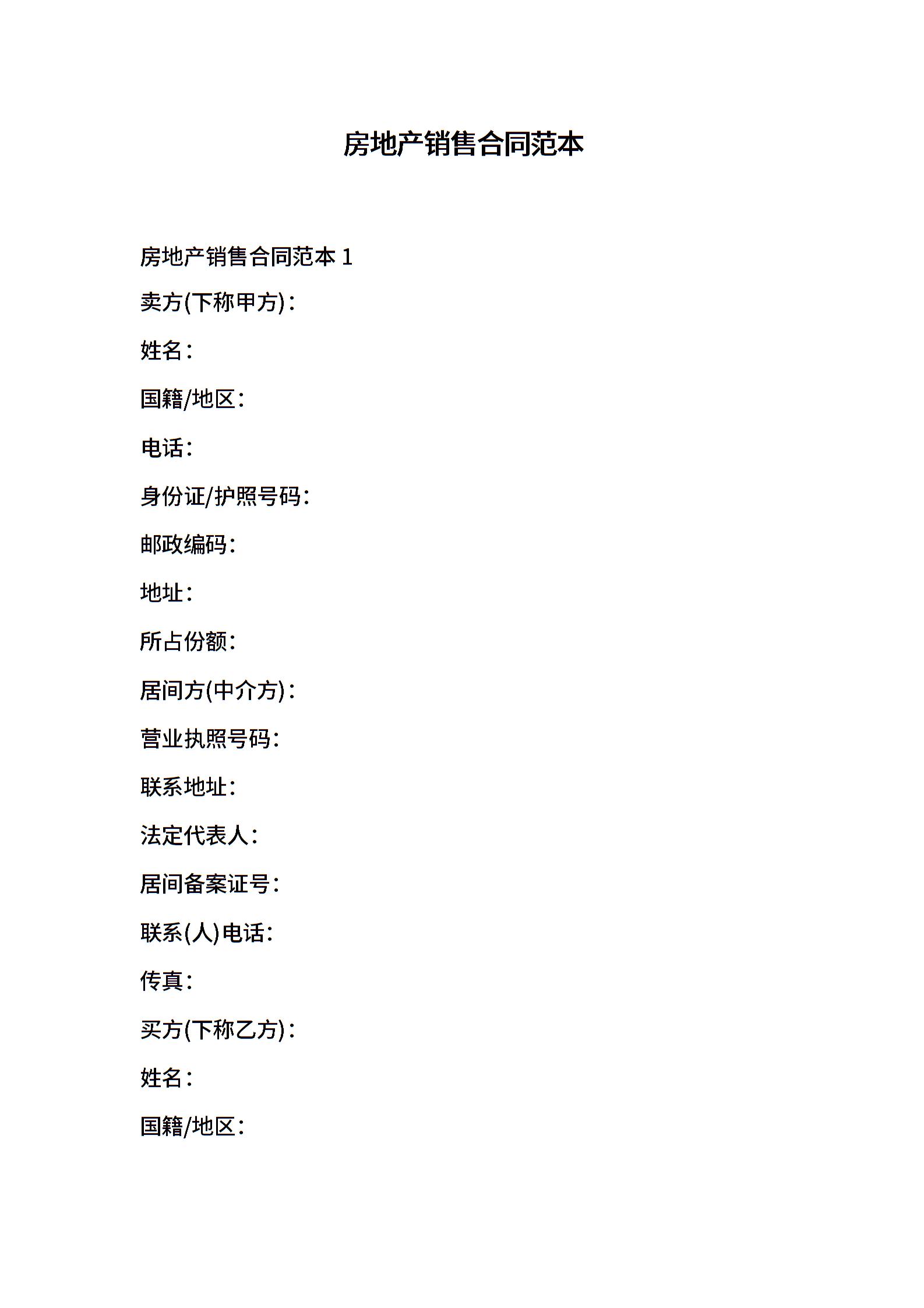 房地产销售合同范本

房地产销售合同范本1

卖方(下称甲方)：

姓名：

国籍/地区：

电话：

身份证/护照号码：

邮政编码：

地址：

所占份额：

居间方(中介方)：

营业执照号码：

联系地址：

法定代表人：

居间备案证号：

联系(人)电话：

传真：

买方(下称乙方)：

姓名：

国籍/地区：